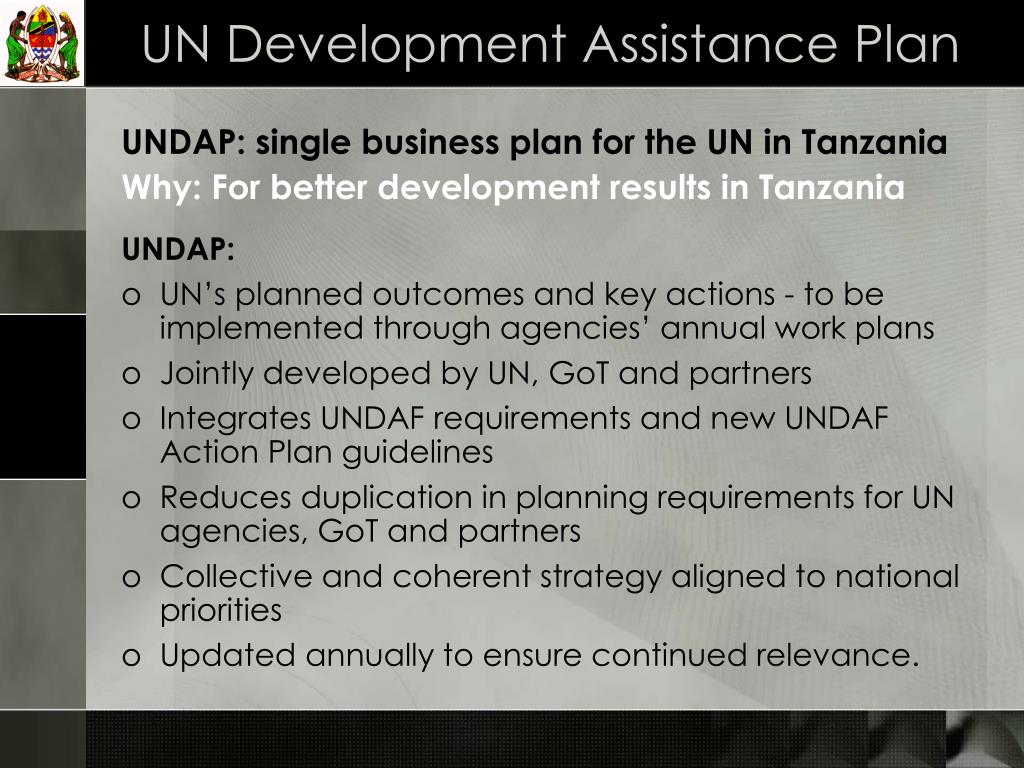 UN Development Assistance Plan

UNDAP: single business plan for the UN in Tanzania
Why: For better development results in Tanzania

UNDAP:

o UN's planned outcomes and key actions - to be implemented through agencies' annual work plans
o Jointly developed by UN, GoT and partners
o Integrates UNDAF requirements and new UNDAF Action Plan guidelines
o Reduces duplication in planning requirements for UN agencies, GoT and partners
o Collective and coherent strategy aligned to national priorities
o Updated annually to ensure continued relevance.